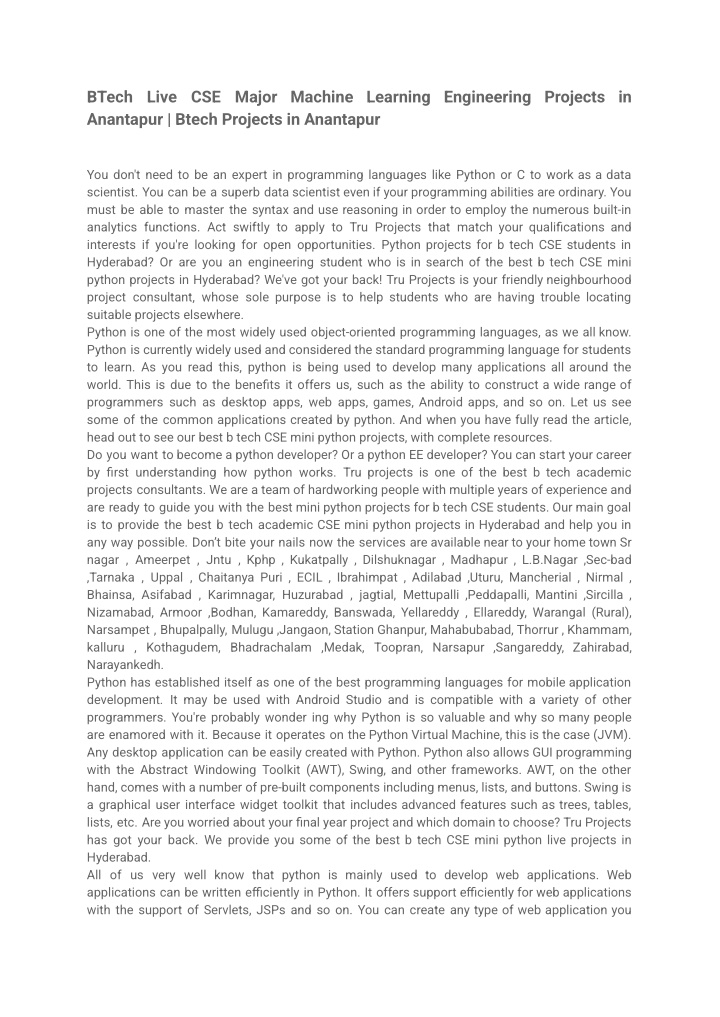 BTech Live CSE Major Machine Learning Engineering Projects in Anantapur | Btech Projects in Anantapur

You don't need to be an expert in programming languages like Python or C to work as a data scientist. You can be a superb data scientist even if your programming abilities are ordinary. You must be able to master the syntax and use reasoning in order to employ the numerous built-in analytics functions. Act swiftly to apply to Tru Projects that match your qualifications and interests if you're looking for open opportunities. Python projects for b tech CSE students in Hyderabad? Or are you an engineering student who is in search of the best b tech CSE mini python projects in Hyderabad? We've got your back! Tru Projects is your friendly neighbourhood project consultant, whose sole purpose is to help students who are having trouble locating suitable projects elsewhere.
Python is one of the most widely used object-oriented programming languages, as we all know. Python is currently widely used and considered the standard programming language for students to learn. As you read this, python is being used to develop many applications all around the world. This is due to the benefits it offers us, such as the ability to construct a wide range of programmers such as desktop apps, web apps, games, Android apps, and so on. Let us see some of the common applications created by python. And when you have fully read the article, head out to see our best b tech CSE mini python projects, with complete resources.
Do you want to become a python developer? Or a python EE developer? You can start your career by first understanding how python works. Tru projects is one of the best b tech academic projects consultants. We are a team of hardworking people with multiple years of experience and are ready to guide you with the best mini python projects for b tech CSE students. Our main goal is to provide the best b tech academic CSE mini python projects in Hyderabad and help you in any way possible. Don't bite your nails now the services are available near to your home town Sr nagar , Ameerpet , Jntu , Kphp , Kukatpally , Dilshuknagar , Madhapur , L.B.Nagar ,Sec-bad ,Tarnaka , Uppal , Chaitanya Puri , ECIL , Ibrahimpat , Adilabad ,Uturu, Mancherial , Nirmal , Bhainsa, Asifabad , Karimnagar, Huzurabad , jagtial, Mettupalli ,Peddapalli, Mantini ,Sircilla , Nizamabad, Armoor ,Bodhan, Kamareddy, Banswada, Yellareddy , Ellareddy, Warangal (Rural), Narsampet , Bhupalpally, Mulugu ,Jangaon, Station Ghanpur, Mahabubabad, Thorrur , Khammam, kalluru , Kothagudem, Bhadrachalam ,Medak, Toopran, Narsapur ,Sangareddy, Zahirabad, Narayankedh.
Python has established itself as one of the best programming languages for mobile application development. It may be used with Android Studio and is compatible with a variety of other programmers. You're probably wonder ing why Python is so valuable and why so many people are enamored with it. Because it operates on the Python Virtual Machine, this is the case (JVM). Any desktop application can be easily created with Python. Python also allows GUI programming with the Abstract Windowing Toolkit (AWT), Swing, and other frameworks. AWT, on the other hand, comes with a number of pre-built components including menus, lists, and buttons. Swing is a graphical user interface widget toolkit that includes advanced features such as trees, tables, lists, etc. Are you worried about your final year project and which domain to choose? Tru Projects has got your back. We provide you some of the best b tech CSE mini python live projects in Hyderabad.
All of us very well know that python is mainly used to develop web applications. Web applications can be written efficiently in Python. It offers support efficiently for web applications with the support of Servlets, JSPs and so on. You can create any type of web application you